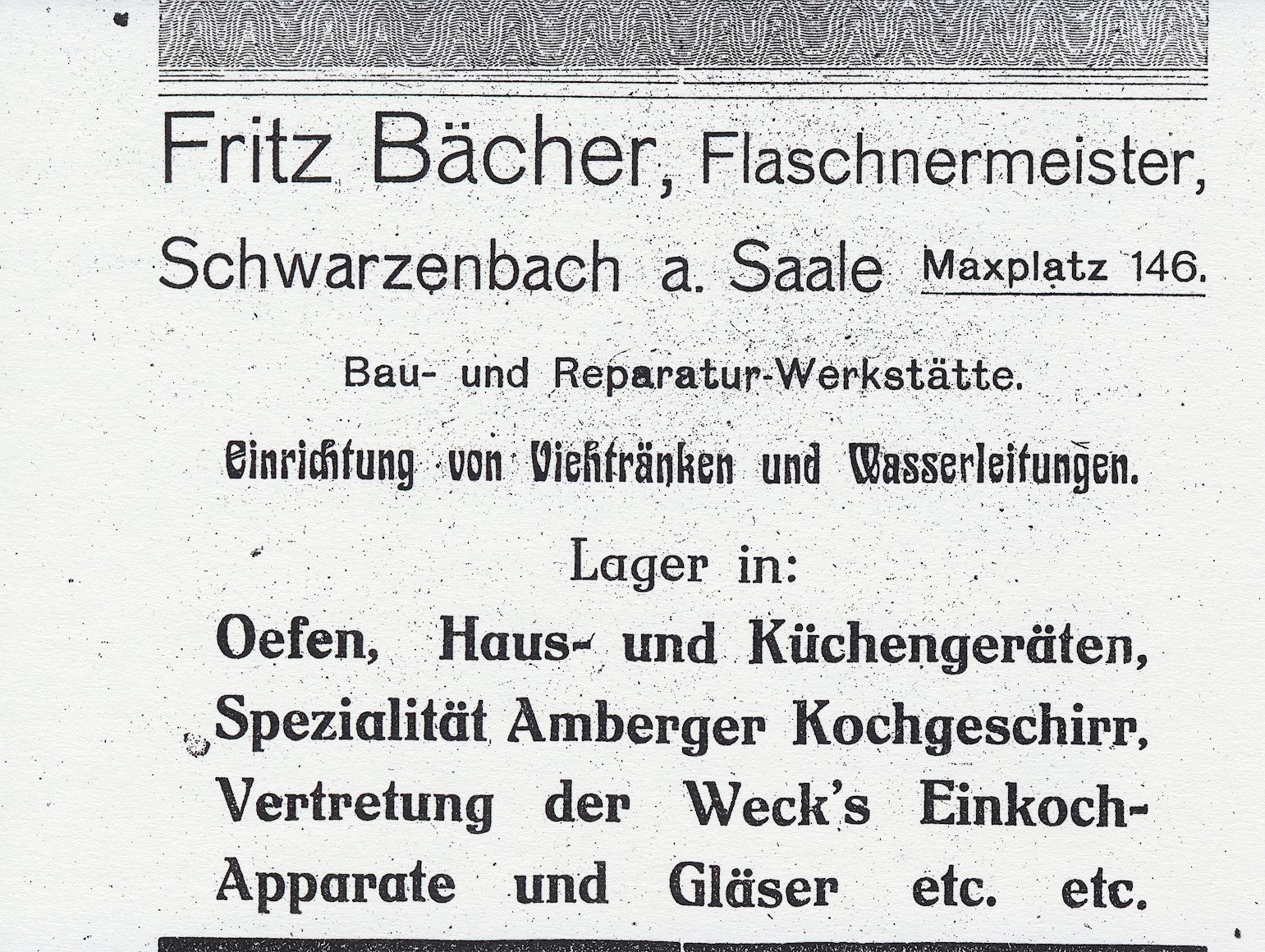 Fritz Bächer, Flaschnermeister,
Schwarzenbach a. Saale Maxplatz 146.

Bau- und Reparatur-Werkstätte.

Einrichtung von Viehtränken und Wasserleitungen.

Lager in:

Oefen, Haus- und Küchengeräten, Spezialität Amberger Kochgeschirr, Vertretung der Weck's Einkoch-Apparate und Gläser etc. etc.